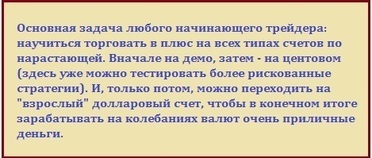 Основная задача любого начинающего трейдера: научиться торговать в плюс на всех типах счетов по нарастающей. Вначале на демо, затем - на центовом (здесь уже можно тестировать более рискованные стратегии). И, только потом, можно переходить на "взрослый" долларовый счет, чтобы в конечном итоге зарабатывать на колебаниях валют очень приличные деньги.